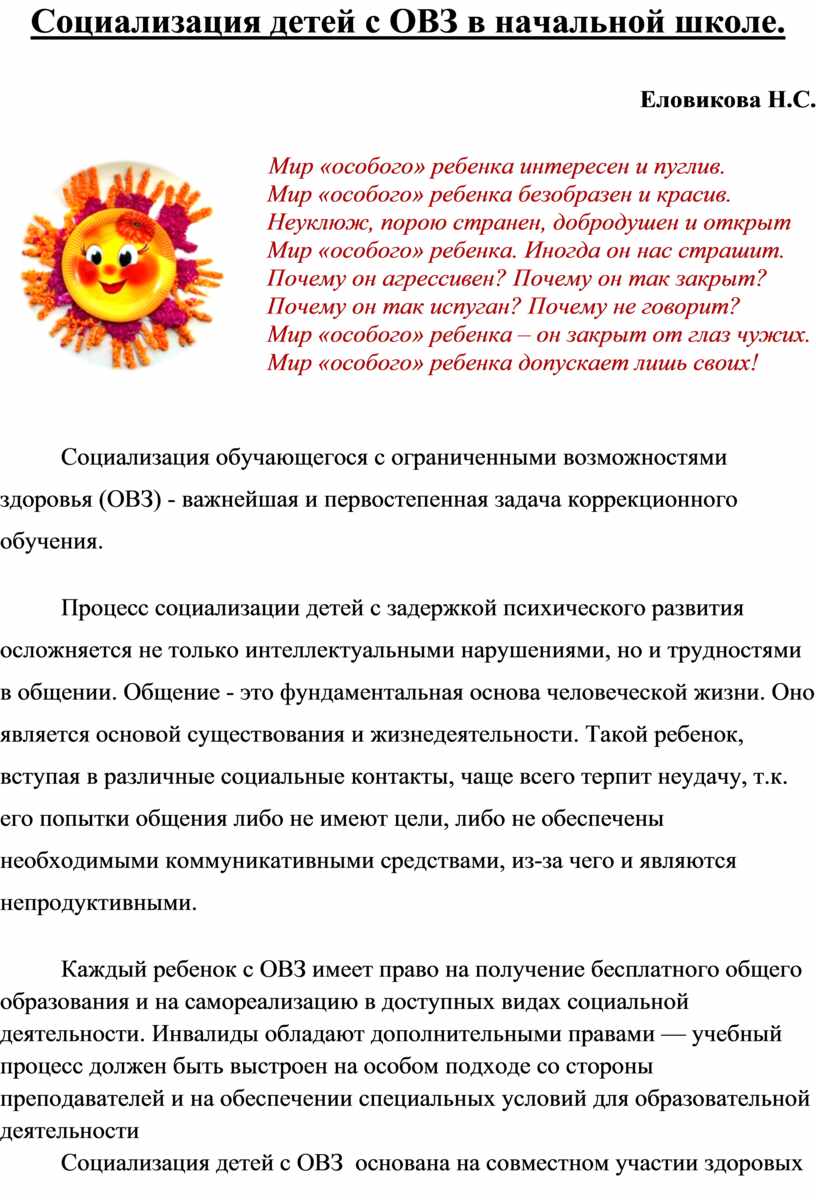 Социализация детей с ОВЗ в начальной школе.

Еловикова Н.С.

Мир «особого» ребенка интересен и пуглив.
Мир «особого» ребенка безобразен и красив.
Неуклюж, порою странен, добродушен и открыт
Мир «особого» ребенка. Иногда он нас страшит.
Почему он агрессивен? Почему он так закрыт?
Почему он так испуган? Почему не говорит?
Мир «особого» ребенка – он закрыт от глаз чужих.
Мир «особого» ребенка допускает лишь своих!

Социализация обучающегося с ограниченными возможностями здоровья (ОВЗ) - важнейшая и первостепенная задача коррекционного обучения.

Процесс социализации детей с задержкой психического развития осложняется не только интеллектуальными нарушениями, но и трудностями в общении. Общение - это фундаментальная основа человеческой жизни. Оно является основой существования и жизнедеятельности. Такой ребенок, вступая в различные социальные контакты, чаще всего терпит неудачу, т.к. его попытки общения либо не имеют цели, либо не обеспечены необходимыми коммуникативными средствами, из-за чего и являются непродуктивными.

Каждый ребенок с ОВЗ имеет право на получение бесплатного общего образования и на самореализацию в доступных видах социальной деятельности. Инвалиды обладают дополнительными правами — учебный процесс должен быть выстроен на особом подходе со стороны преподавателей и на обеспечении специальных условий для образовательной деятельности

Социализация детей с ОВЗ основана на совместном участии здоровых